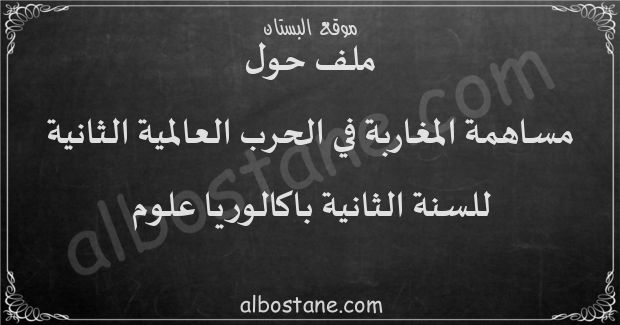 موقع البستان

ملف حول

مساهمة المغاربة في الحرب العالمية الثانية

للسنة الثانية باكالوريا علوم

albostane.com

albostane.com